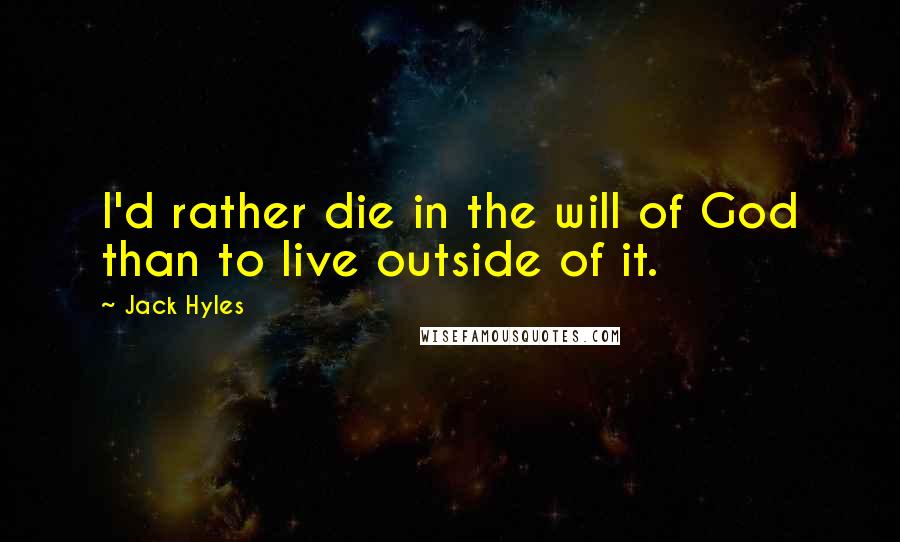 I'd rather die in the will of God than to live outside of it.

~ Jack Hyles

WISEFAMOUSQUOTES.COM